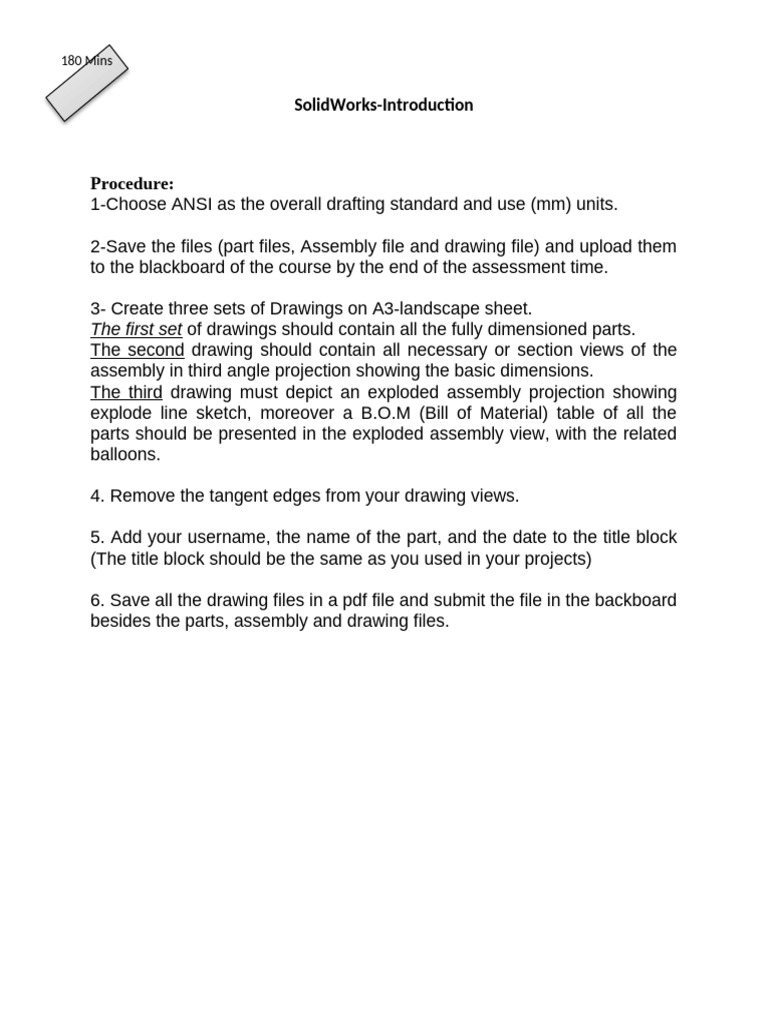 180 Mins

SolidWorks-Introduction

Procedure:
1-Choose ANSI as the overall drafting standard and use (mm) units.

2-Save the files (part files, Assembly file and drawing file) and upload them to the blackboard of the course by the end of the assessment time.

3- Create three sets of Drawings on A3-landscape sheet.
The first set of drawings should contain all the fully dimensioned parts.
The second drawing should contain all necessary or section views of the assembly in third angle projection showing the basic dimensions.
The third drawing must depict an exploded assembly projection showing explode line sketch, moreover a B.O.M (Bill of Material) table of all the parts should be presented in the exploded assembly view, with the related balloons.

4. Remove the tangent edges from your drawing views.

5. Add your username, the name of the part, and the date to the title block (The title block should be the same as you used in your projects)

6. Save all the drawing files in a pdf file and submit the file in the backboard besides the parts, assembly and drawing files.